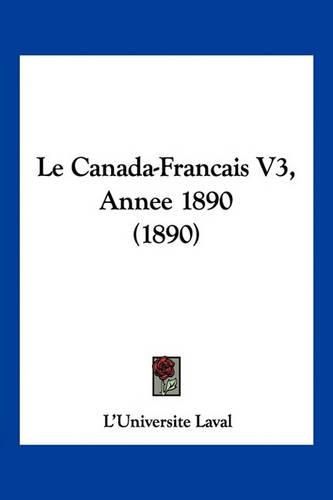 Le Canada-Francais V3, Annee 1890 (1890)

L'Universite Laval